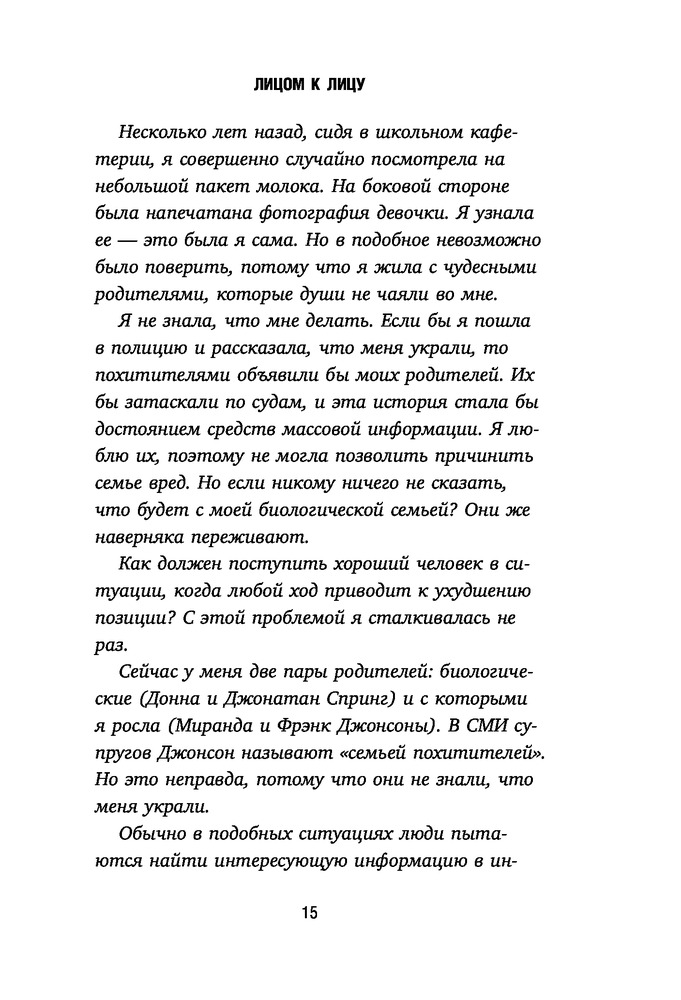 ЛИЦОМ К ЛИЦУ

Несколько лет назад, сидя в школьном кафетерии, я совершенно случайно посмотрела на небольшой пакет молока. На боковой стороне была напечатана фотография девочки. Я узнала ее — это была я сама. Но в подобное невозможно было поверить, потому что я жила с чудесными родителями, которые души не чаяли во мне.

Я не знала, что мне делать. Если бы я пошла в полицию и рассказала, что меня украли, то похитителями объявили бы моих родителей. Их бы затаскали по судам, и эта история стала бы достоянием средств массовой информации. Я люблю их, поэтому не могла позволить причинить семье вред. Но если никому ничего не сказать, что будет с моей биологической семьей? Они же наверняка переживают.

Как должен поступить хороший человек в ситуации, когда любой ход приводит к ухудшению позиции? С этой проблемой я сталкивалась не раз.

Сейчас у меня две пары родителей: биологические (Донна и Джонатан Спринг) и с которыми я росла (Миранда и Фрэнк Джонсоны). В СМИ супругов Джонсон называют «семьей похитителей». Но это неправда, потому что они не знали, что меня украли.

Обычно в подобных ситуациях люди пытаются найти интересующую информацию в ин-

15